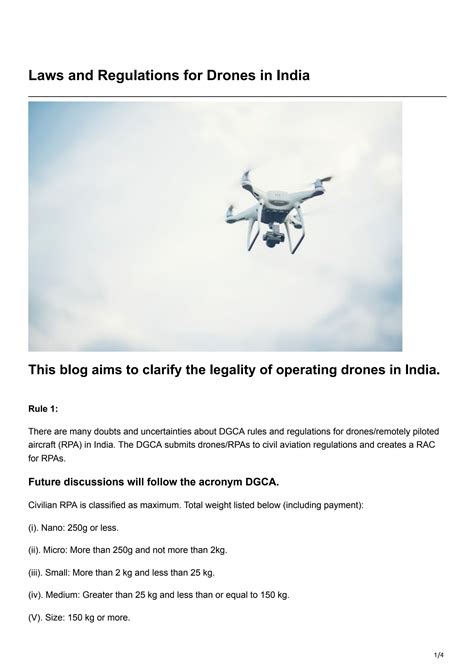 Laws and Regulations for Drones in India

This blog aims to clarify the legality of operating drones in India.

Rule 1:

There are many doubts and uncertainties about DGCA rules and regulations for drones/remotely piloted aircraft (RPA) in India. The DGCA submits drones/RPAs to civil aviation regulations and creates a RAC for RPAs.

Future discussions will follow the acronym DGCA.

Civilian RPA is classified as maximum. Total weight listed below (including payment):

(i). Nano: 250g or less.

(ii). Micro: More than 250g and not more than 2kg.

(iii). Small: More than 2 kg and less than 25 kg.

(iv). Medium: Greater than 25 kg and less than or equal to 150 kg.

(V). Size: 150 kg or more.

1/4